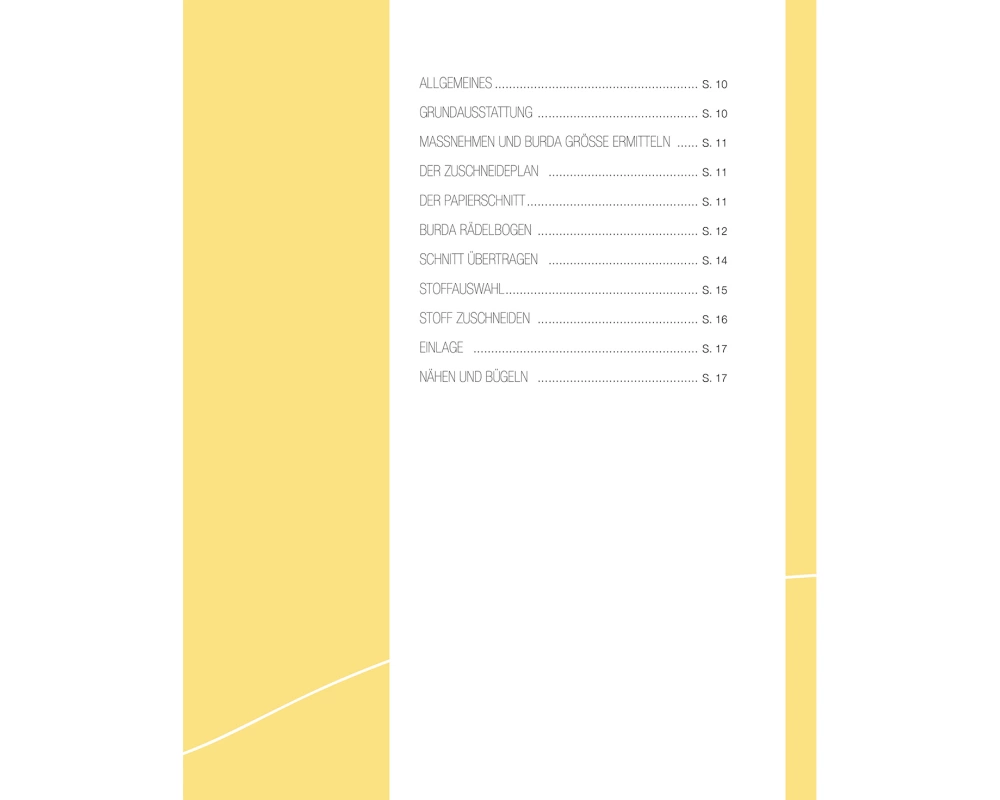 ALLGEMEINES S. 10
GRUNDAUSSTATTUNG S. 10
MASSNEHMEN UND BURDA GRÖSSE ERMITTELN S. 11
DER ZUSCHNEIDEPLAN S. 11
DER PAPIERSCHNITT S. 11
BURDA RÄDELBOGEN S. 12
SCHNITT ÜBERTRAGEN S. 14
STOFFAUSWAHL S. 15
STOFF ZUSCHNEIDEN S. 16
EINLAGE S. 17
NÄHEN UND BÜGELN S. 17